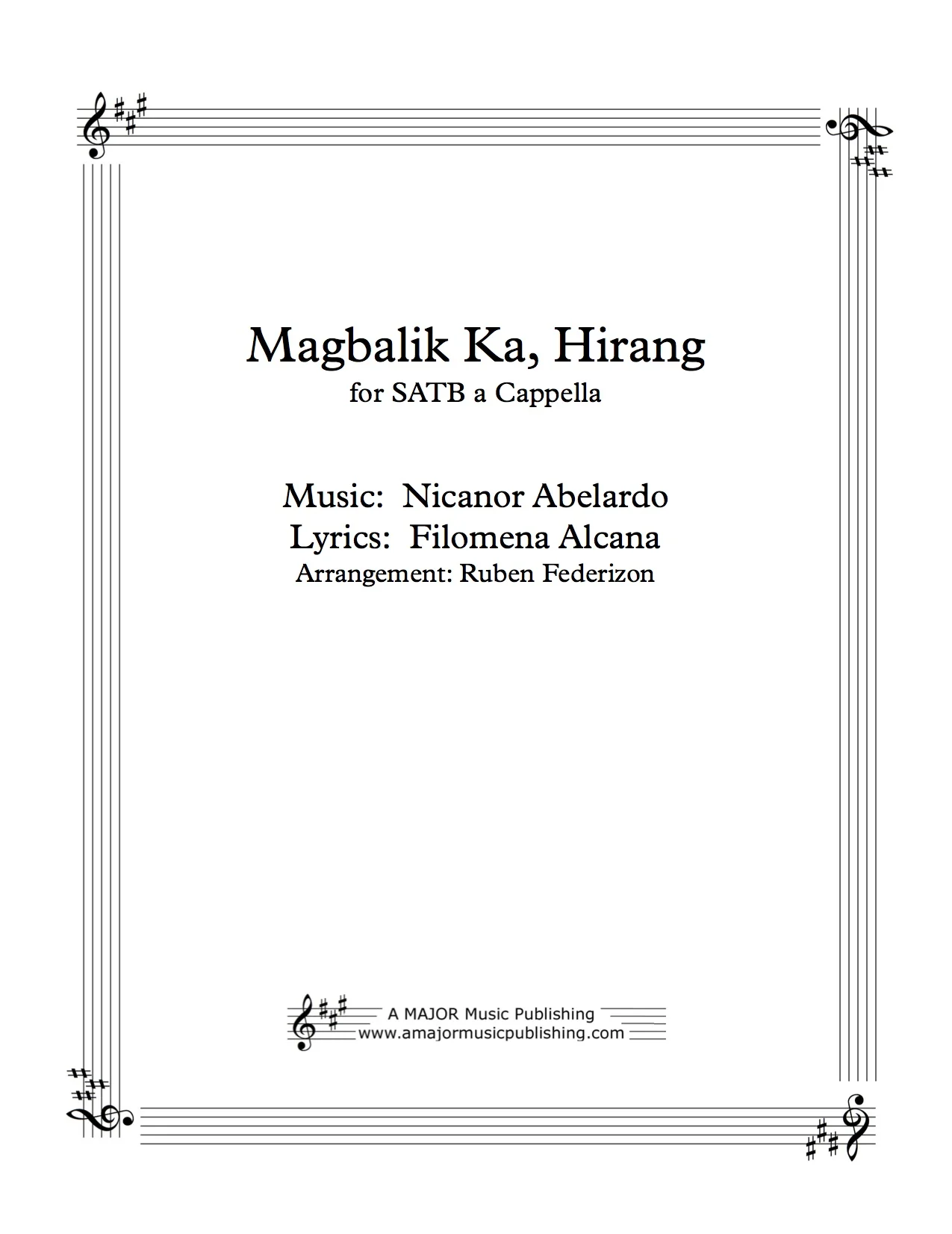 Magbalik Ka, Hirang
for SATB a Cappella

Music: Nicanor Abelardo
Lyrics: Filomena Alcana
Arrangement: Ruben Federizon

A MAJOR Music Publishing
www.amajormusicpublishing.com